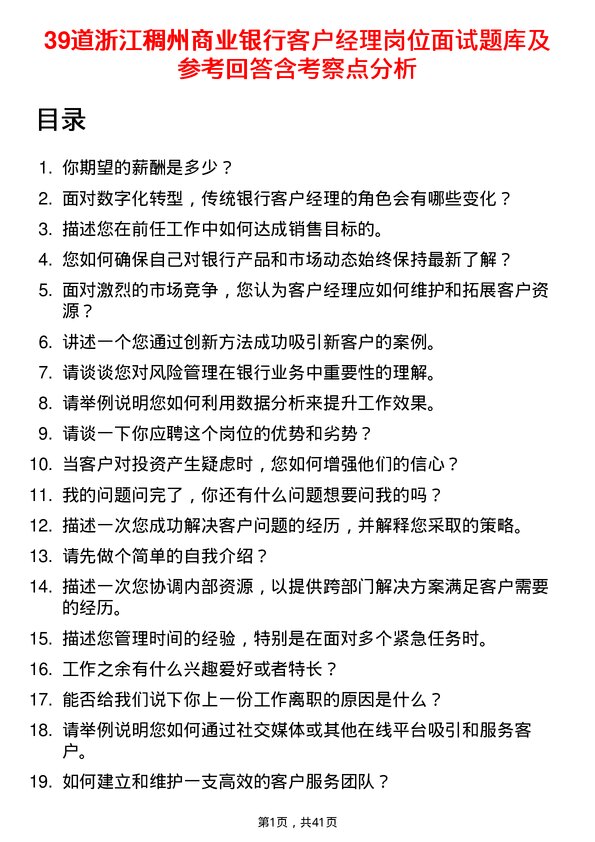 39道浙江稠州商业银行客户经理岗位面试题库及参考回答含考察点分析

目录

1. 你期望的薪酬是多少？
2. 面对数字化转型，传统银行客户经理的角色会有哪些变化？
3. 描述您在前任工作中如何达成销售目标的。
4. 您如何确保自己对银行产品和市场动态始终保持最新了解？
5. 面对激烈的市场竞争，您认为客户经理应如何维护和拓展客户资源？
6. 讲述一个您通过创新方法成功吸引新客户的案例。
7. 请谈谈您对风险管理在银行业务中重要性的理解。
8. 请举例说明您如何利用数据分析来提升工作效果。
9. 请谈一下你应聘这个岗位的优势和劣势？
10. 当客户对投资产生疑虑时，您如何增强他们的信心？
11. 我的问题问完了，你还有什么问题想要问我的吗？
12. 描述一次您成功解决客户问题的经历，并解释您采取的策略。
13. 请先做个简单的自我介绍？
14. 描述一次您协调内部资源，以提供跨部门解决方案满足客户需要的经历。
15. 描述您管理时间的经验，特别是在面对多个紧急任务时。
16. 工作之余有什么兴趣爱好或者特长？
17. 能否给我们说下你上一份工作离职的原因是什么？
18. 请举例说明您如何通过社交媒体或其他在线平台吸引和服务客户。
19. 如何建立和维护一支高效的客户服务团队？

第1页，共41页